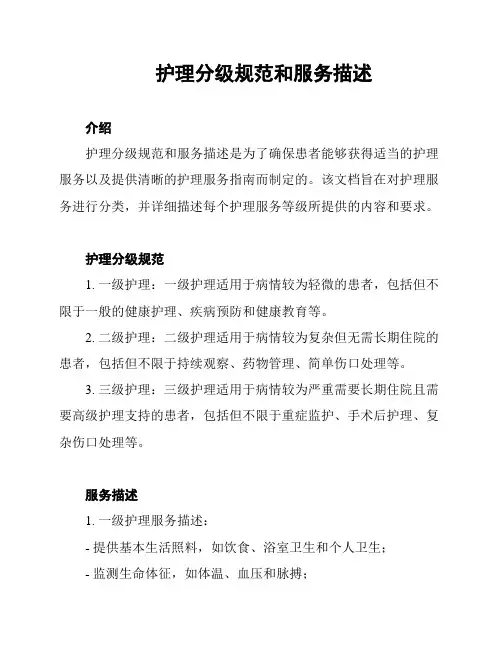 护理分级规范和服务描述

介绍

护理分级规范和服务描述是为了确保患者能够获得适当的护理服务以及提供清晰的护理服务指南而制定的。该文档旨在对护理服务进行分类，并详细描述每个护理服务等级所提供的内容和要求。

护理分级规范

1. 一级护理：一级护理适用于病情较为轻微的患者，包括但不限于一般的健康护理、疾病预防和健康教育等。

2. 二级护理：二级护理适用于病情较为复杂但无需长期住院的患者，包括但不限于持续观察、药物管理、简单伤口处理等。

3. 三级护理：三级护理适用于病情较为严重需要长期住院且需要高级护理支持的患者，包括但不限于重症监护、手术后护理、复杂伤口处理等。

服务描述

1. 一级护理服务描述：

- 提供基本生活照料，如饮食、浴室卫生和个人卫生；

- 监测生命体征，如体温、血压和脉搏；